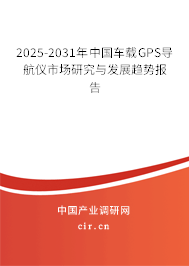 2025-2031年中国车载GPS导航仪市场研究与发展趋势报告

中国产业调研网

cir.cn